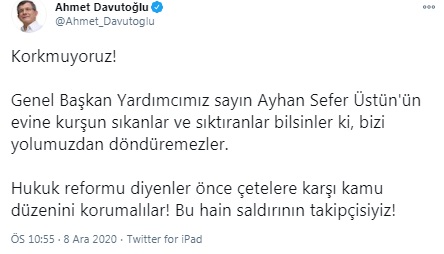 Ahmet Davutoğlu
@Ahmet_Davutoglu

Korkmuyoruz!

Genel Başkan Yardımcımız sayın Ayhan Sefer Üstün'ün evine kurşun sıkanlar ve sıktıranlar bilsinler ki, bizi yolumuzdan döndüremezler.

Hukuk reformu diyenler önce çetelere karşı kamu düzenini korumalılar! Bu hain saldırının takipçisiyiz!

ÖS 10:55 · 8 Ara 2020 · Twitter for iPad